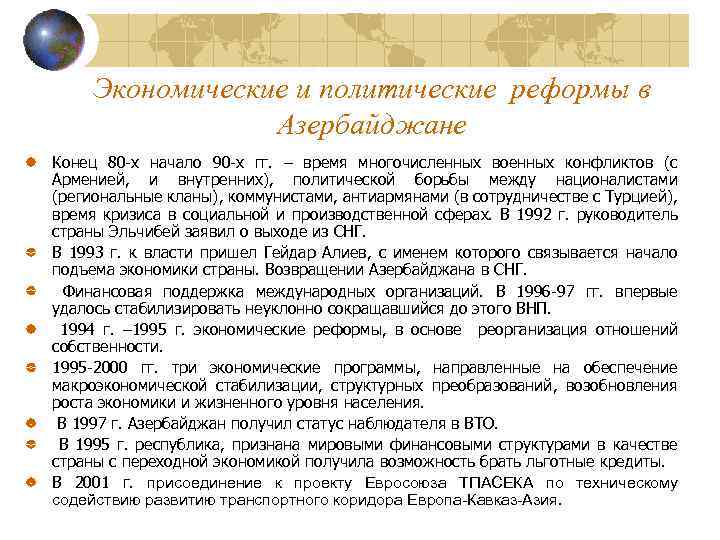 Экономические и политические реформы в Азербайджане

Конец 80-х начало 90-х гг. – время многочисленных военных конфликтов (с Арменией, и внутренних), политической борьбы между националистами (региональные кланы), коммунистами, антиармянами (в сотрудничестве с Турцией), время кризиса в социальной и производственной сферах. В 1992 г. руководитель страны Эльчибей заявил о выходе из СНГ.

В 1993 г. к власти пришел Гейдар Алиев, с именем которого связывается начало подъема экономики страны. Возвращении Азербайджана в СНГ.

Финансовая поддержка международных организаций. В 1996-97 гг. впервые удалось стабилизировать неуклонно сокращавшийся до этого ВНП.

1994 г. –1995 г. экономические реформы, в основе реорганизация отношений собственности.

1995-2000 гг. три экономические программы, направленные на обеспечение макроэкономической стабилизации, структурных преобразований, возобновления роста экономики и жизненного уровня населения.

В 1997 г. Азербайджан получил статус наблюдателя в ВТО.

В 1995 г. республика, признана мировыми финансовыми структурами в качестве страны с переходной экономикой получила возможность брать льготные кредиты.

В 2001 г. присоединение к проекту Евросоюза ТПАСЕКА по техническому содействию развитию транспортного коридора Европа-Кавказ-Азия.